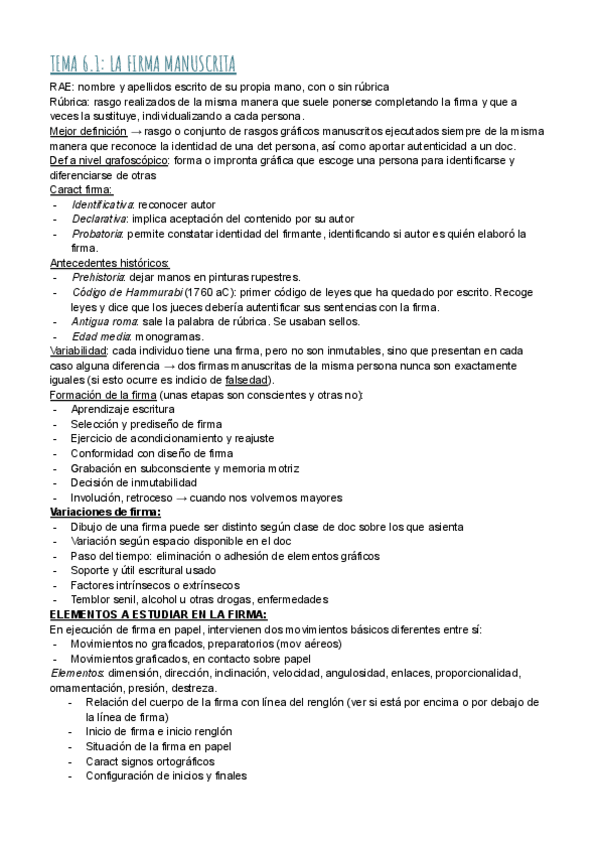 TEMA 6.1: LA FIRMA MANUSCRITA

RAE: nombre y apellidos escrito de su propia mano, con o sin rúbrica
Rúbrica: rasgo realizados de la misma manera que suele ponerse completando la firma y que a veces la sustituye, individualizando a cada persona.
Mejor definición → rasgo o conjunto de rasgos gráficos manuscritos ejecutados siempre de la misma manera que reconoce la identidad de una det persona, así como aportar autenticidad a un doc.
Def a nivel grafoscópico: forma o impronta gráfica que escoge una persona para identificarse y diferenciarse de otras
Caract firma:
- Identificativa: reconocer autor
- Declarativa: implica aceptación del contenido por su autor
- Probatoria: permite constatar identidad del firmante, identificando si autor es quién elaboró la firma.
Antecedentes históricos:
- Prehistoria: dejar manos en pinturas rupestres.
- Código de Hammurabi (1760 aC): primer código de leyes que ha quedado por escrito. Recoge leyes y dice que los jueces debería autentificar sus sentencias con la firma.
- Antigua roma: sale la palabra de rúbrica. Se usaban sellos.
- Edad media: monogramas.
Variabilidad: cada individuo tiene una firma, pero no son inmutables, sino que presentan en cada caso alguna diferencia → dos firmas manuscritas de la misma persona nunca son exactamente iguales (si esto ocurre es indicio de falsedad).
Formación de la firma (unas etapas son conscientes y otras no):
- Aprendizaje escritura
- Selección y prediseño de firma
- Ejercicio de acondicionamiento y reajuste
- Conformidad con diseño de firma
- Grabación en subconsciente y memoria motriz
- Decisión de inmutabilidad
- Involución, retroceso → cuando nos volvemos mayores
Variaciones de firma:
- Dibujo de una firma puede ser distinto según clase de doc sobre los que asienta
- Variación según espacio disponible en el doc
- Paso del tiempo: eliminación o adhesión de elementos gráficos
- Soporte y útil escritural usado
- Factores intrínsecos o extrínsecos
- Temblor senil, alcohol u otras drogas, enfermedades
ELEMENTOS A ESTUDIAR EN LA FIRMA:
En ejecución de firma en papel, intervienen dos movimientos básicos diferentes entre sí:
- Movimientos no graficados, preparatorios (mov aéreos)
- Movimientos graficados, en contacto sobre papel
Elementos: dimensión, dirección, inclinación, velocidad, angulosidad, enlaces, proporcionalidad, ornamentación, presión, destreza.
- Relación del cuerpo de la firma con línea del renglón (ver si está por encima o por debajo de la línea de firma)
- Inicio de firma e inicio renglón
- Situación de la firma en papel
- Caract signos ortográficos
- Configuración de inicios y finales